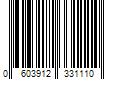 0 603912 331110